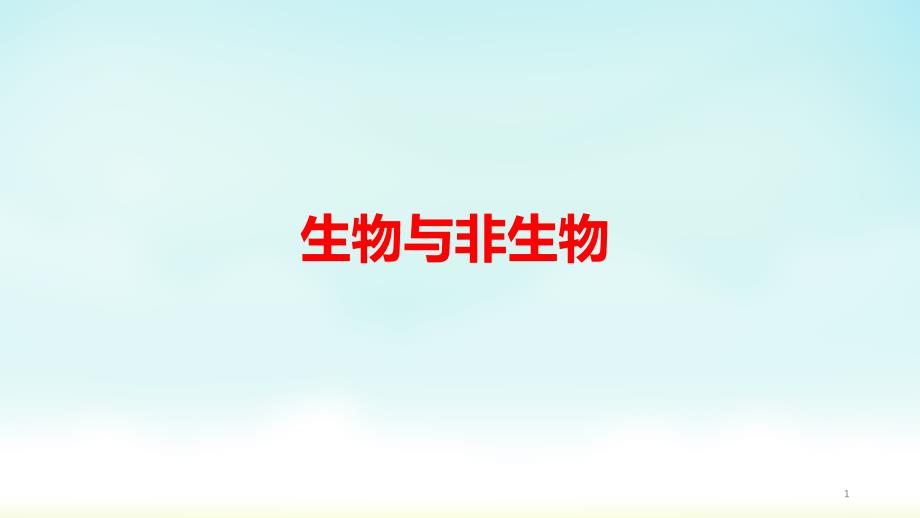 生物与非生物

1